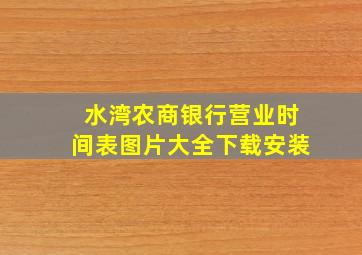 水湾农商银行营业时间表图片大全下载安装